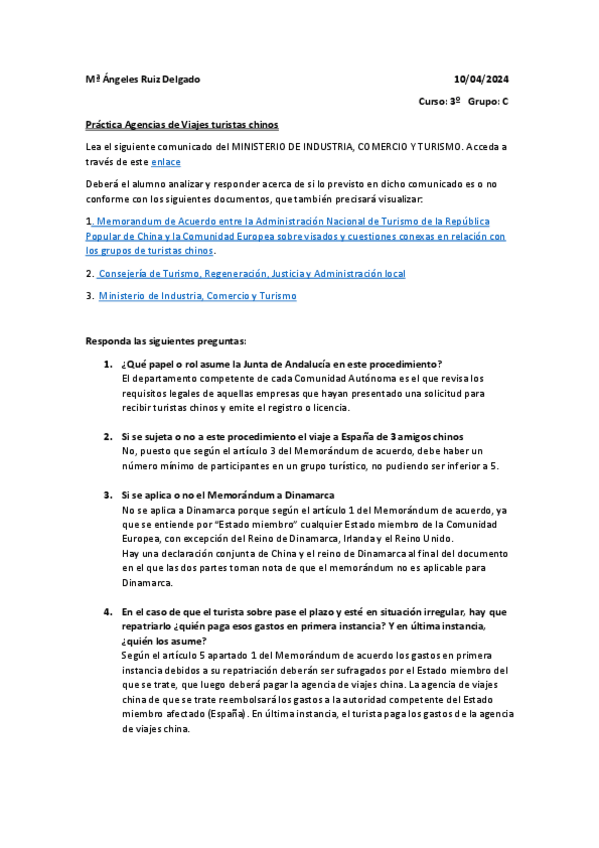 Mª Ángeles Ruiz Delgado 10/04/2024

Curso: 3º Grupo: C

Práctica Agencias de Viajes turistas chinos

Lea el siguiente comunicado del MINISTERIO DE INDUSTRIA, COMERCIO Y TURISMO. Acceda a través de este enlace

Deberá el alumno analizar y responder acerca de si lo previsto en dicho comunicado es o no conforme con los siguientes documentos, que también precisará visualizar:

1. Memorandum de Acuerdo entre la Administración Nacional de Turismo de la República Popular de China y la Comunidad Europea sobre visados y cuestiones conexas en relación con los grupos de turistas chinos.

2. Consejería de Turismo, Regeneración, Justicia y Administración local

3. Ministerio de Industria, Comercio y Turismo

Responda las siguientes preguntas:

1. ¿Qué papel o rol asume la Junta de Andalucía en este procedimiento?
El departamento competente de cada Comunidad Autónoma es el que revisa los requisitos legales de aquellas empresas que hayan presentado una solicitud para recibir turistas chinos y emite el registro o licencia.

2. Si se sujeta o no a este procedimiento el viaje a España de 3 amigos chinos
No, puesto que según el artículo 3 del Memorándum de acuerdo, debe haber un número mínimo de participantes en un grupo turístico, no pudiendo ser inferior a 5.

3. Si se aplica o no el Memorándum a Dinamarca
No se aplica a Dinamarca porque según el artículo 1 del Memorándum de acuerdo, ya que se entiende por "Estado miembro" cualquier Estado miembro de la Comunidad Europea, con excepción del Reino de Dinamarca, Irlanda y el Reino Unido.
Hay una declaración conjunta de China y el reino de Dinamarca al final del documento en el que las dos partes toman nota de que el memorándum no es aplicable para Dinamarca.

4. En el caso de que el turista sobre pase el plazo y esté en situación irregular, hay que repatriarlo ¿quién paga esos gastos en primera instancia? Y en última instancia, ¿quién los asume?
Según el artículo 5 apartado 1 del Memorándum de acuerdo los gastos en primera instancia debidos a su repatriación deberán ser sufragados por el Estado miembro del que se trate, que luego deberá pagar la agencia de viajes china. La agencia de viajes china de que se trate reembolsará los gastos a la autoridad competente del Estado miembro afectado (España). En última instancia, el turista paga los gastos de la agencia de viajes china.